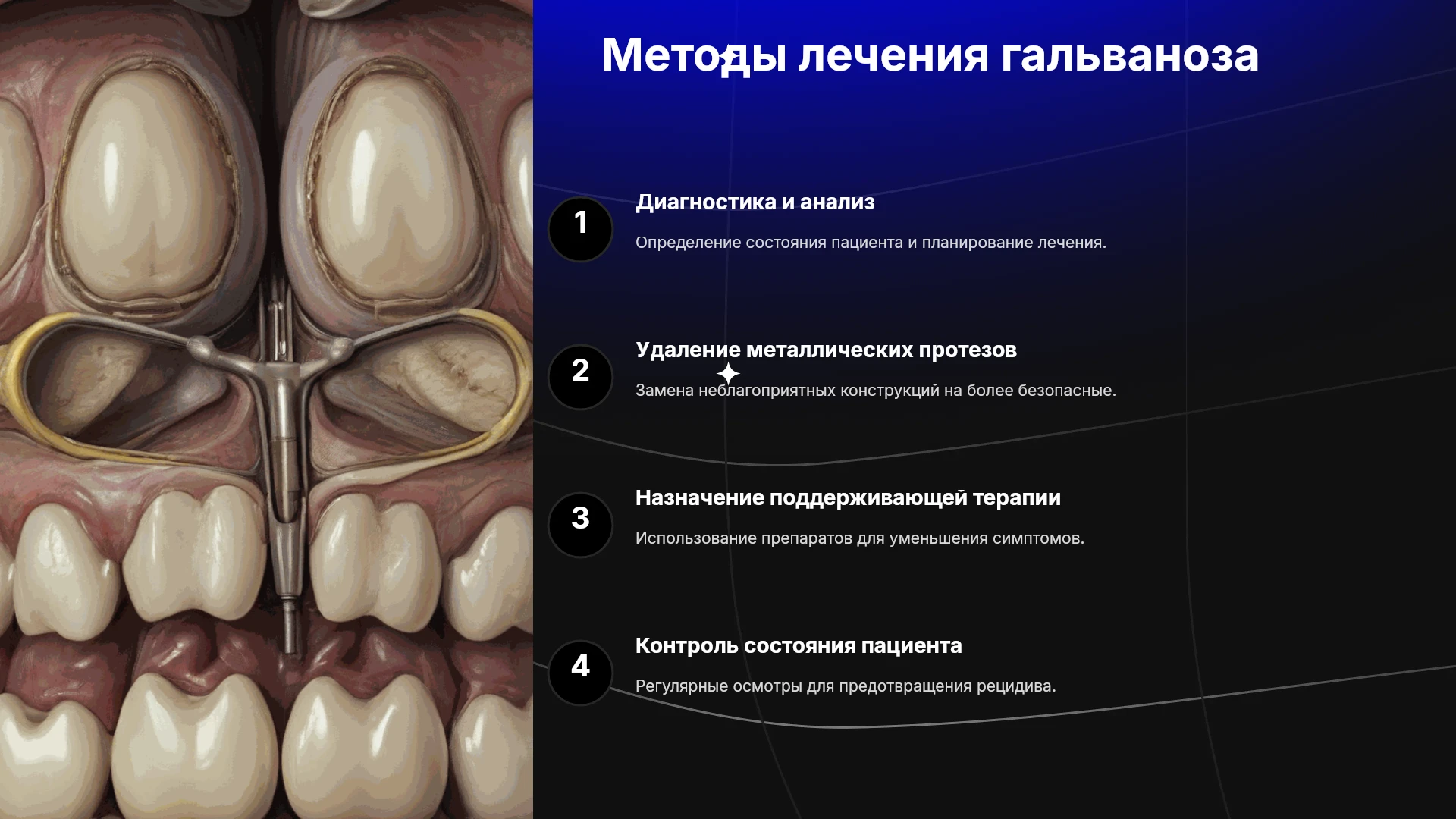 Методы лечения гальваноза

1

Диагностика и анализ

Определение состояния пациента и планирование лечения.

2

Удаление металлических протезов

Замена неблагоприятных конструкций на более безопасные.

3

Назначение поддерживающей терапии

Использование препаратов для уменьшения симптомов.

4

Контроль состояния пациента

Регулярные осмотры для предотвращения рецидива.